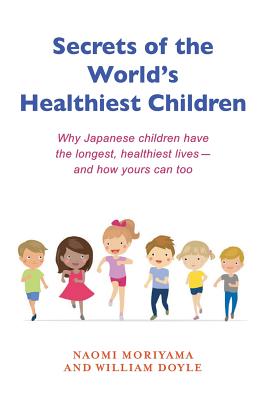 Secrets of the World's Healthiest Children

Why Japanese children have the longest, healthiest lives— and how yours can too

NAOMI MORIYAMA
AND WILLIAM DOYLE